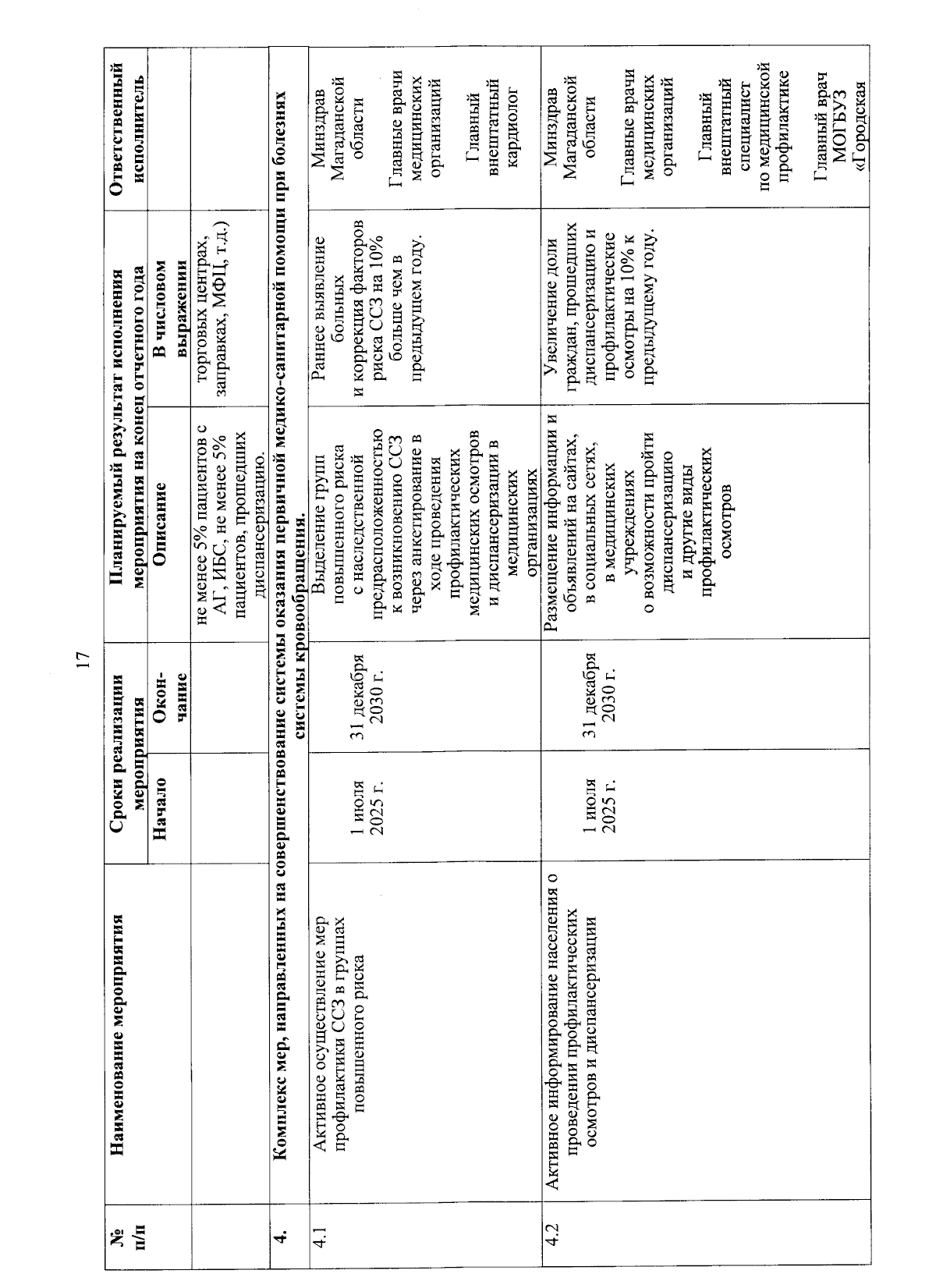 17

| № п/п | Наименование мероприятия | Сроки реализации мероприятия |  | Планируемый результат исполнения мероприятия на конец отчетного года |  | Ответственный исполнитель |
|---|---|---|---|---|---|---|
|  |  | Начало | Окончание | Описание | В числовом выражении |  |
|  |  |  |  | не менее 5% пациентов с АГ, ИБС, не менее 5% пациентов, прошедших диспансеризацию. | торговых центрах, заправках, МФЦ, т.д.) |  |
| 4. | Комплекс мер, направленных на совершенствование системы оказания первичной медико-санитарной помощи при болезнях системы кровообращения. |  |  |  |  |  |
| 4.1 | Активное осуществление мер профилактики ССЗ в группах повышенного риска | 1 июля 2025 г. | 31 декабря 2030 г. | Выделение групп повышенного риска с наследственной предрасположенностью к возникновению ССЗ через анкетирование в ходе проведения профилактических медицинских осмотров и диспансеризации в медицинских организациях | Раннее выявление больных и коррекция факторов риска ССЗ на 10% больше чем в предыдущем году. | Минздрав Магаданской области Главные врачи медицинских организаций Главный внештатный кардиолог |
| 4.2 | Активное информирование населения о проведении профилактических осмотров и диспансеризации | 1 июля 2025 г. | 31 декабря 2030 г. | Размещение информации и объявлений на сайтах, в социальных сетях, в медицинских учреждениях о возможности пройти диспансеризацию и другие виды профилактических осмотров | Увеличение доли граждан, прошедших диспансеризацию и профилактические осмотры на 10% к предыдущему году. | Минздрав Магаданской области Главные врачи медицинских организаций Главный внештатный специалист по медицинской профилактике Главный врач МОГБУЗ «Городская |